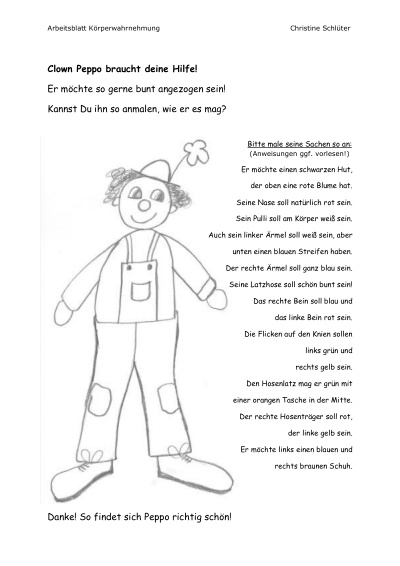 Arbeitsblatt Körperwahrnehmung

Christine Schlüter

Clown Peppo braucht deine Hilfe!

Er möchte so gerne bunt angezogen sein!

Kannst Du ihn so anmalen, wie er es mag?

Bitte male seine Sachen so an:
(Anweisungen ggf. vorlesen!)

Er möchte einen schwarzen Hut, der oben eine rote Blume hat.
Seine Nase soll natürlich rot sein.
Sein Pulli soll am Körper weiß sein.
Auch sein linker Ärmel soll weiß sein, aber unten einen blauen Streifen haben.
Der rechte Ärmel soll ganz blau sein.
Seine Latzhose soll schön bunt sein!
Das rechte Bein soll blau und das linke Bein rot sein.
Die Flicken auf den Knien sollen links grün und rechts gelb sein.
Den Hosenlatz mag er grün mit einer orangen Tasche in der Mitte.
Der rechte Hosenträger soll rot, der linke gelb sein.
Er möchte links einen blauen und rechts braunen Schuh.

Danke! So findet sich Peppo richtig schön!